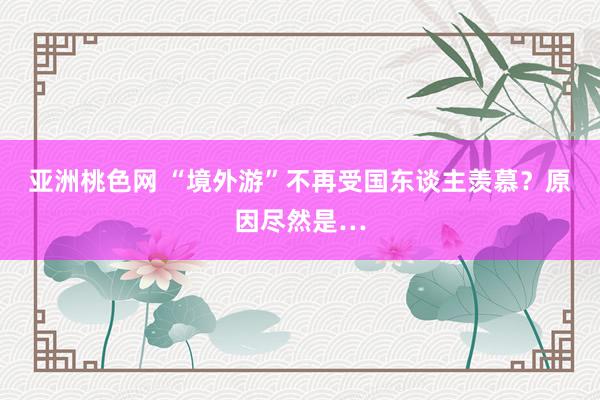 亚洲桃色网 “境外游”不再受国东谈主羡慕？原因尽然是…